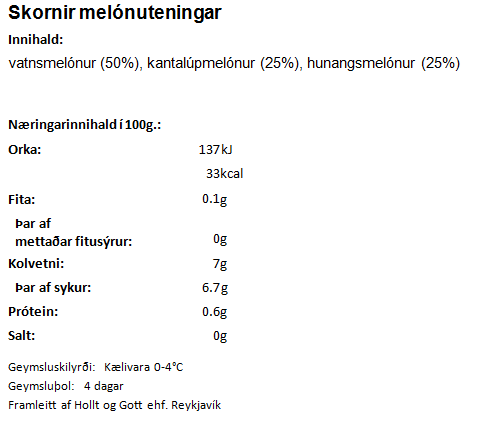 Skornir melónuteningar

Innihald:

vatnsmelónur (50%), kantalúpmelónur (25%), hunangsmelónur (25%)

Næringarinnihald í 100g.:

| | |
|---|---|
| Orka: | 137kJ |
| | 33kcal |
| Fita: | 0.1g |
| Þar af mettaðar fitusýrur: | 0g |
| Kolvetni: | 7g |
| Þar af sykur: | 6.7g |
| Prótein: | 0.6g |
| Salt: | 0g |

Geymsluskilyrði: Kælivara 0-4°C

Geymsluþol: 4 dagar

Framleitt af Hollt og Gott ehf. Reykjavík